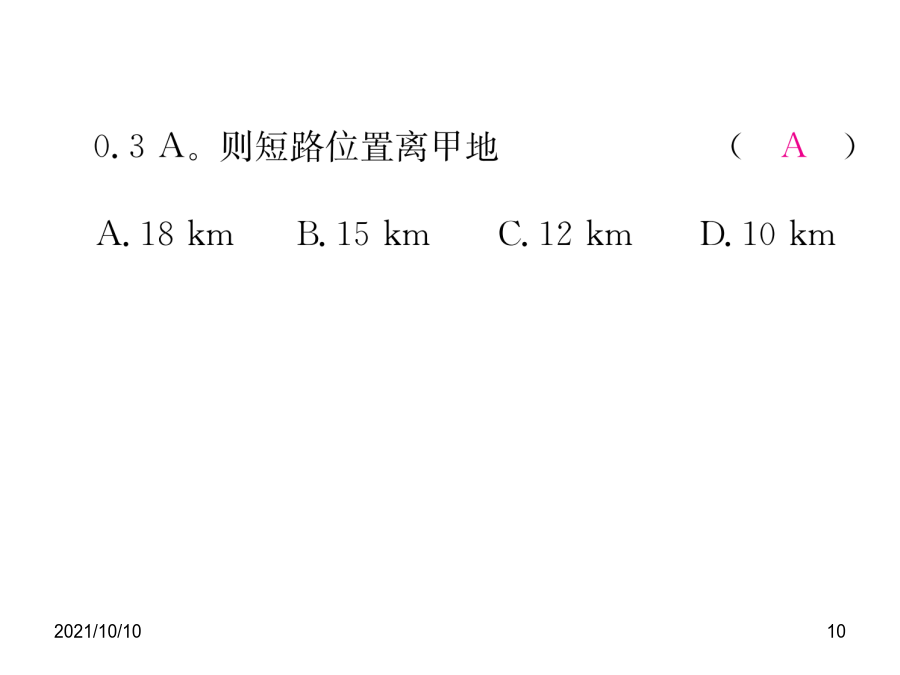 0.3 A。则短路位置离甲地　　　　（　A　）

A. 18 km　　B. 15 km　　C. 12 km　　D. 10 km

2021/10/10

10